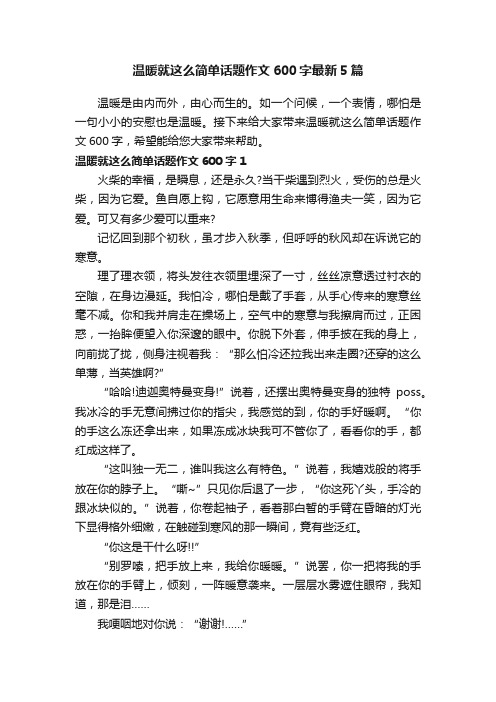 温暖就这么简单话题作文 600 字最新 5 篇

温暖是由内而外，由心而生的。如一个问候，一个表情，哪怕是一句小小的安慰也是温暖。接下来给大家带来温暖就这么简单话题作文 600 字，希望能给您大家带来帮助。

温暖就这么简单话题作文 600 字 1

火柴的幸福，是瞬息，还是永久?当干柴遇到烈火，受伤的总是火柴，因为它爱。鱼自愿上钩，它愿意用生命来博得渔夫一笑，因为它爱。可又有多少爱可以重来?

记忆回到那个初秋，虽才步入秋季，但呼呼的秋风却在诉说它的寒意。

理了理衣领，将头发往衣领里埋深了一寸，丝丝凉意透过衬衣的空隙，在身边漫延。我怕冷，哪怕是戴了手套，从手心传来的寒意丝毫不减。你和我并肩走在操场上，空气中的寒意与我擦肩而过，正困惑，一抬眸便望入你深邃的眼中。你脱下外套，伸手披在我的身上，向前拢了拢，侧身注视着我：“那么怕冷还拉我出来走圈?还穿的这么单薄，当英雄啊?”

“哈哈!迪迦奥特曼变身!”说着，还摆出奥特曼变身的独特 poss。我冰冷的手无意间拂过你的指尖，我感觉的到，你的手好暖啊。“你的手这么冻还拿出来，如果冻成冰块我可不管你了，看看你的手，都红成这样了。

“这叫独一无二，谁叫我这么有特色。”说着，我嬉戏般的将手放在你的脖子上。“嘶~”只见你后退了一步，“你这死丫头，手冷的跟冰块似的。”说着，你卷起袖子，看着那白皙的手臂在昏暗的灯光下显得格外细嫩，在触碰到寒风的那一瞬间，竟有些泛红。

“你这是干什么呀!!”

“别罗嗦，把手放上来，我给你暖暖。”说罢，你一把将我的手放在你的手臂上，倾刻，一阵暖意袭来。一层层水雾遮住眼帘，我知道，那是泪……

我哽咽地对你说：“谢谢!……”